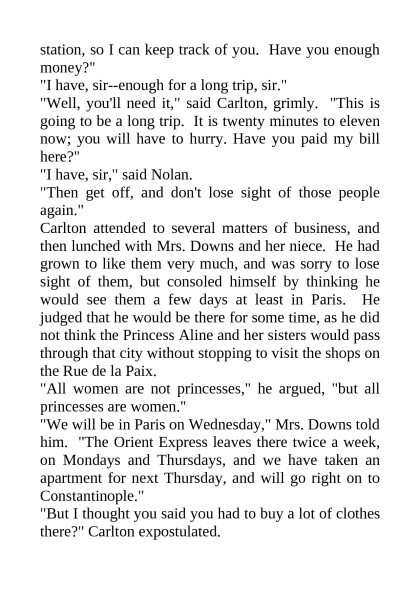 station, so I can keep track of you. Have you enough money?"

"I have, sir--enough for a long trip, sir."

"Well, you'll need it," said Carlton, grimly. "This is going to be a long trip. It is twenty minutes to eleven now; you will have to hurry. Have you paid my bill here?"

"I have, sir," said Nolan.

"Then get off, and don't lose sight of those people again."

Carlton attended to several matters of business, and then lunched with Mrs. Downs and her niece. He had grown to like them very much, and was sorry to lose sight of them, but consoled himself by thinking he would see them a few days at least in Paris. He judged that he would be there for some time, as he did not think the Princess Aline and her sisters would pass through that city without stopping to visit the shops on the Rue de la Paix.

"All women are not princesses," he argued, "but all princesses are women."

"We will be in Paris on Wednesday," Mrs. Downs told him. "The Orient Express leaves there twice a week, on Mondays and Thursdays, and we have taken an apartment for next Thursday, and will go right on to Constantinople."

"But I thought you said you had to buy a lot of clothes there?" Carlton expostulated.